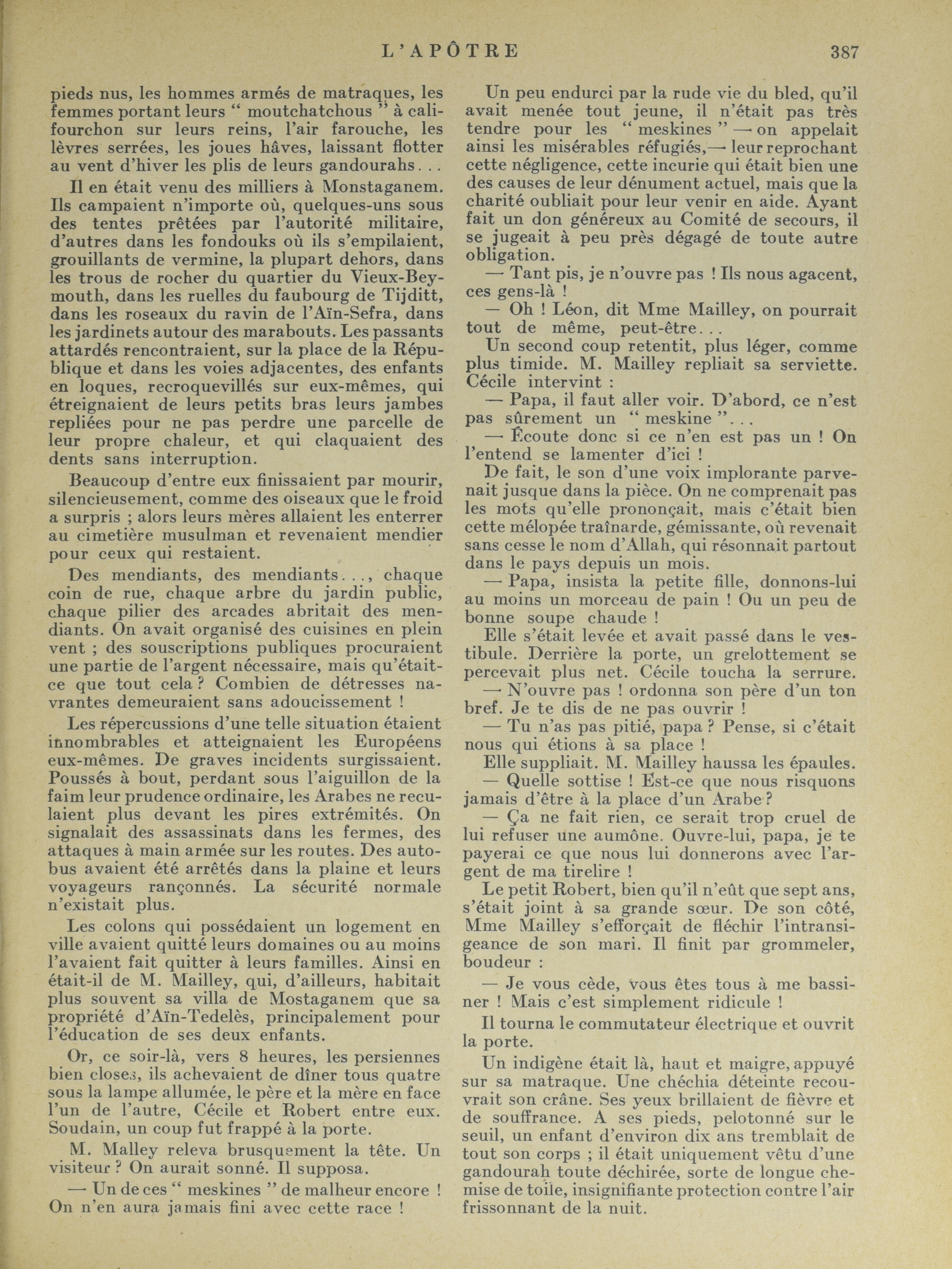 L'APÔTRE 387

pieds nus, les hommes armés de matraques, les femmes portant leurs " moutchatchous " à califourchon sur leurs reins, l'air farouche, les lèvres serrées, les joues hâves, laissant flotter au vent d'hiver les plis de leurs gandourahs...

Il en était venu des milliers à Monstaganem. Ils campaient n'importe où, quelques-uns sous des tentes prêtées par l'autorité militaire, d'autres dans les fondouks où ils s'empilaient, grouillants de vermine, la plupart dehors, dans les trous de rocher du quartier du Vieux-Beymouth, dans les ruelles du faubourg de Tijditt, dans les roseaux du ravin de l'Aïn-Sefra, dans les jardinets autour des marabouts. Les passants attardés rencontraient, sur la place de la République et dans les voies adjacentes, des enfants en loques, recroquevillés sur eux-mêmes, qui étreignaient de leurs petits bras leurs jambes repliées pour ne pas perdre une parcelle de leur propre chaleur, et qui claquaient des dents sans interruption.

Beaucoup d'entre eux finissaient par mourir, silencieusement, comme des oiseaux que le froid a surpris ; alors leurs mères allaient les enterrer au cimetière musulman et revenaient mendier pour ceux qui restaient.

Des mendiants, des mendiants..., chaque coin de rue, chaque arbre du jardin public, chaque pilier des arcades abritait des mendiants. On avait organisé des cuisines en plein vent ; des souscriptions publiques procuraient une partie de l'argent nécessaire, mais qu'était-ce que tout cela ? Combien de détresses navrantes demeuraient sans adoucissement !

Les répercussions d'une telle situation étaient innombrables et atteignaient les Européens eux-mêmes. De graves incidents surgissaient. Poussés à bout, perdant sous l'aiguillon de la faim leur prudence ordinaire, les Arabes ne reculaient plus devant les pires extrémités. On signalait des assassinats dans les fermes, des attaques à main armée sur les routes. Des autobus avaient été arrêtés dans la plaine et leurs voyageurs rançonnés. La sécurité normale n'existait plus.

Les colons qui possédaient un logement en ville avaient quitté leurs domaines ou au moins l'avaient fait quitter à leurs familles. Ainsi en était-il de M. Mailley, qui, d'ailleurs, habitait plus souvent sa villa de Mostaganem que sa propriété d'Aïn-Tedelès, principalement pour l'éducation de ses deux enfants.

Or, ce soir-là, vers 8 heures, les persiennes bien closes, ils achevaient de dîner tous quatre sous la lampe allumée, le père et la mère en face l'un de l'autre, Cécile et Robert entre eux. Soudain, un coup fut frappé à la porte.

M. Malley releva brusquement la tête. Un visiteur ? On aurait sonné. Il supposa.

— Un de ces " meskines " de malheur encore ! On n'en aura jamais fini avec cette race !

Un peu endurci par la rude vie du bled, qu'il avait menée tout jeune, il n'était pas très tendre pour les " meskines " — on appelait ainsi les misérables réfugiés,— leur reprochant cette négligence, cette incurie qui était bien une des causes de leur dénument actuel, mais que la charité oubliait pour leur venir en aide. Ayant fait un don généreux au Comité de secours, il se jugeait à peu près dégagé de toute autre obligation.

— Tant pis, je n'ouvre pas ! Ils nous agacent, ces gens-là !

— Oh ! Léon, dit Mme Mailley, on pourrait tout de même, peut-être...

Un second coup retentit, plus léger, comme plus timide. M. Mailley repliait sa serviette. Cécile intervint :

— Papa, il faut aller voir. D'abord, ce n'est pas sûrement un " meskine "...

— Écoute donc si ce n'en est pas un ! On l'entend se lamenter d'ici !

De fait, le son d'une voix implorante parvenait jusque dans la pièce. On ne comprenait pas les mots qu'elle prononçait, mais c'était bien cette mélopée traînarde, gémissante, où revenait sans cesse le nom d'Allah, qui résonnait partout dans le pays depuis un mois.

— Papa, insista la petite fille, donnons-lui au moins un morceau de pain ! Ou un peu de bonne soupe chaude !

Elle s'était levée et avait passé dans le vestibule. Derrière la porte, un grelottement se percevait plus net. Cécile toucha la serrure.

— N'ouvre pas ! ordonna son père d'un ton bref. Je te dis de ne pas ouvrir !

— Tu n'as pas pitié, papa ? Pense, si c'était nous qui étions à sa place !

Elle suppliait. M. Mailley haussa les épaules.

— Quelle sottise ! Est-ce que nous risquons jamais d'être à la place d'un Arabe ?

— Ça ne fait rien, ce serait trop cruel de lui refuser une aumône. Ouvre-lui, papa, je te payerai ce que nous lui donnerons avec l'argent de ma tirelire !

Le petit Robert, bien qu'il n'eût que sept ans, s'était joint à sa grande sœur. De son côté, Mme Mailley s'efforçait de fléchir l'intransigeance de son mari. Il finit par grommeler, boudeur :

— Je vous cède, vous êtes tous à me bassiner ! Mais c'est simplement ridicule !

Il tourna le commutateur électrique et ouvrit la porte.

Un indigène était là, haut et maigre, appuyé sur sa matraque. Une chéchia déteinte recouvrait son crâne. Ses yeux brillaient de fièvre et de souffrance. A ses pieds, pelotonné sur le seuil, un enfant d'environ dix ans tremblait de tout son corps ; il était uniquement vêtu d'une gandourah toute déchirée, sorte de longue chemise de toile, insignifiante protection contre l'air frissonnant de la nuit.